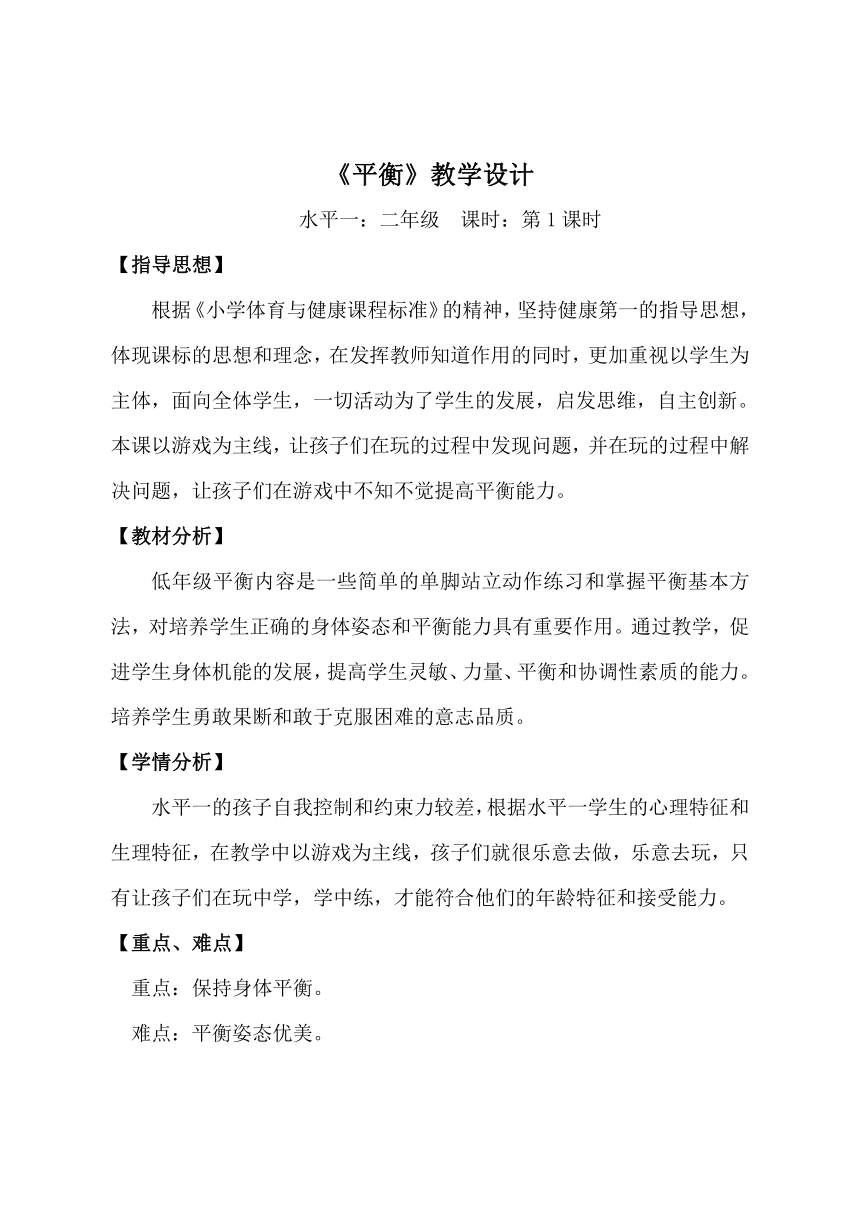 《平衡》教学设计

水平一：二年级　课时：第 1 课时

【指导思想】

根据《小学体育与健康课程标准》的精神，坚持健康第一的指导思想，体现课标的思想和理念，在发挥教师知道作用的同时，更加重视以学生为主体，面向全体学生，一切活动为了学生的发展，启发思维，自主创新。本课以游戏为主线，让孩子们在玩的过程中发现问题，并在玩的过程中解决问题，让孩子们在游戏中不知不觉提高平衡能力。

【教材分析】

低年级平衡内容是一些简单的单脚站立动作练习和掌握平衡基本方法，对培养学生正确的身体姿态和平衡能力具有重要作用。通过教学，促进学生身体机能的发展，提高学生灵敏、力量、平衡和协调性素质的能力。培养学生勇敢果断和敢于克服困难的意志品质。

【学情分析】

水平一的孩子自我控制和约束力较差，根据水平一学生的心理特征和生理特征，在教学中以游戏为主线，孩子们就很乐意去做，乐意去玩，只有让孩子们在玩中学，学中练，才能符合他们的年龄特征和接受能力。

【重点、难点】

重点：保持身体平衡。

难点：平衡姿态优美。